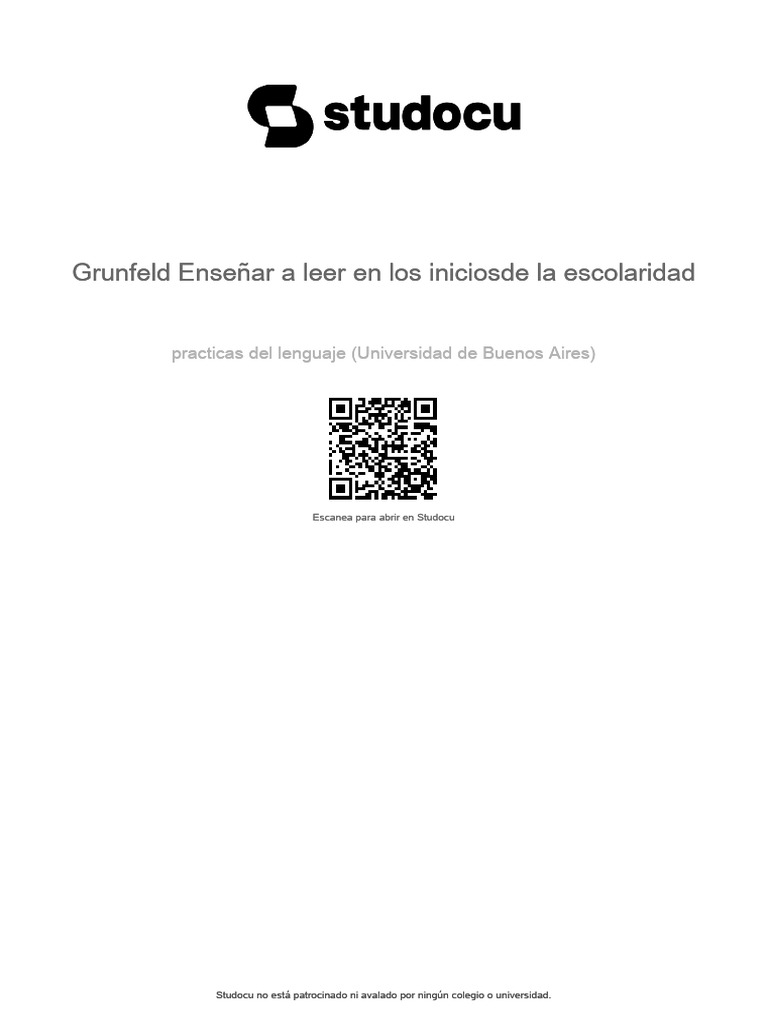 studocu

Grunfeld Enseñar a leer en los iniciosde la escolaridad

practicas del lenguaje (Universidad de Buenos Aires)

Escanea para abrir en Studocu

Studocu no está patrocinado ni avalado por ningún colegio o universidad.